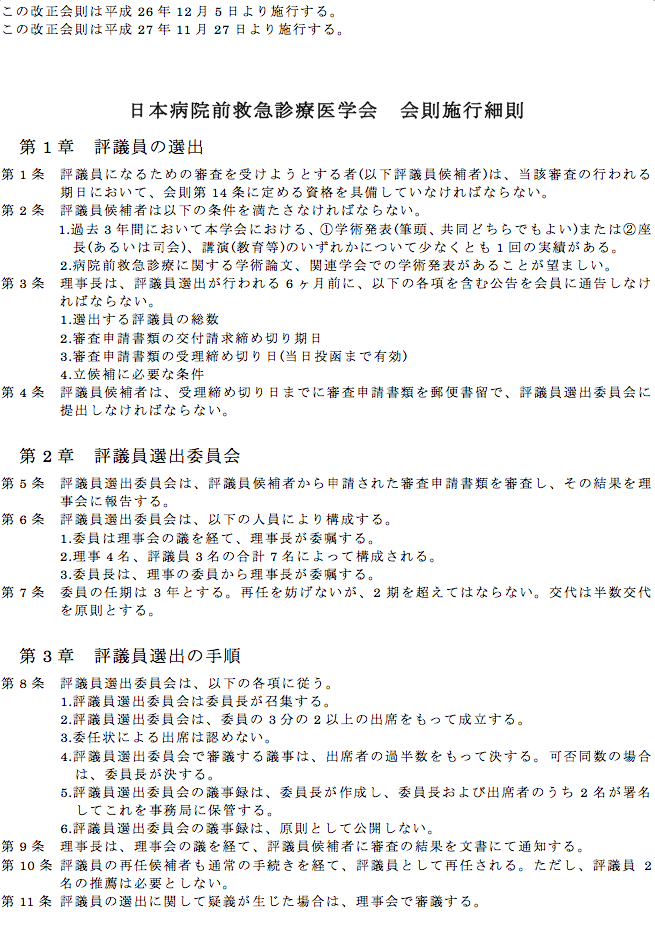 この改正会則は平成 26 年 12 月 5 日より施行する。
この改正会則は平成 27 年 11 月 27 日より施行する。

日本病院前救急診療医学会　会則施行細則

第 1 章　評議員の選出

第 1 条　評議員になるための審査を受けようとする者(以下評議員候補者)は、当該審査の行われる期日において、会則第 14 条に定める資格を具備していなければならない。
第 2 条　評議員候補者は以下の条件を満たさなければならない。
1.過去 3 年間において本学会における、①学術発表(筆頭、共同どちらでもよい)または②座長(あるいは司会)、講演(教育等)のいずれかについて少なくとも 1 回の実績がある。
2.病院前救急診療に関する学術論文、関連学会での学術発表があることが望ましい。
第 3 条　理事長は、評議員選出が行われる 6 ヶ月前に、以下の各項を含む公告を会員に通告しなければならない。
1.選出する評議員の総数
2.審査申請書類の交付請求締め切り期日
3.審査申請書類の受理締め切り日(当日投函まで有効)
4.立候補に必要な条件
第 4 条　評議員候補者は、受理締め切り日までに審査申請書類を郵便書留で、評議員選出委員会に提出しなければならない。

第 2 章　評議員選出委員会

第 5 条　評議員選出委員会は、評議員候補者から申請された審査申請書類を審査し、その結果を理事会に報告する。
第 6 条　評議員選出委員会は、以下の人員により構成する。
1.委員は理事会の議を経て、理事長が委嘱する。
2.理事 4 名、評議員 3 名の合計 7 名によって構成される。
3.委員長は、理事の委員から理事長が委嘱する。
第 7 条　委員の任期は 3 年とする。再任を妨げないが、2 期を超えてはならない。交代は半数交代を原則とする。

第 3 章　評議員選出の手順

第 8 条　評議員選出委員会は、以下の各項に従う。
1.評議員選出委員会は委員長が召集する。
2.評議員選出委員会は、委員の 3 分の 2 以上の出席をもって成立する。
3.委任状による出席は認めない。
4.評議員選出委員会で審議する議事は、出席者の過半数をもって決する。可否同数の場合は、委員長が決する。
5.評議員選出委員会の議事録は、委員長が作成し、委員長および出席者のうち 2 名が署名してこれを事務局に保管する。
6.評議員選出委員会の議事録は、原則として公開しない。
第 9 条　理事長は、理事会の議を経て、評議員候補者に審査の結果を文書にて通知する。
第 10 条 評議員の再任候補者も通常の手続きを経て、評議員として再任される。ただし、評議員 2 名の推薦は必要としない。
第 11 条 評議員の選出に関して疑義が生じた場合は、理事会で審議する。